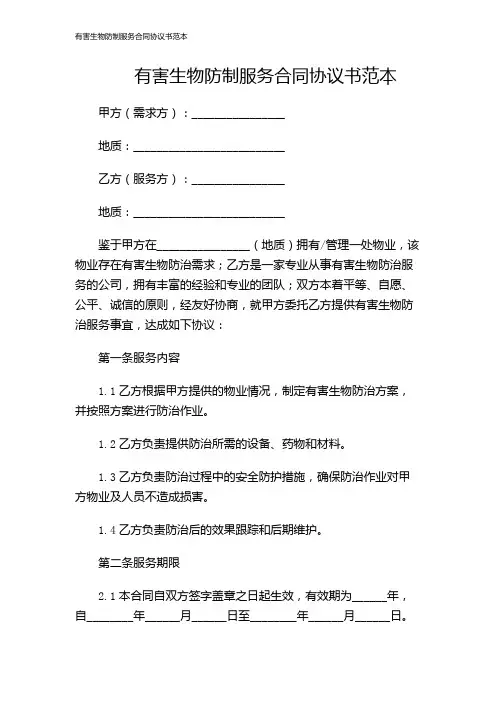 有害生物防制服务合同协议书范本

有害生物防制服务合同协议书范本

甲方（需求方）：________________

地质：__________________________

乙方（服务方）：________________

地质：__________________________

鉴于甲方在________________（地质）拥有/管理一处物业，该物业存在有害生物防治需求；乙方是一家专业从事有害生物防治服务的公司，拥有丰富的经验和专业的团队；双方本着平等、自愿、公平、诚信的原则，经友好协商，就甲方委托乙方提供有害生物防治服务事宜，达成如下协议：

第一条服务内容

1.1 乙方根据甲方提供的物业情况，制定有害生物防治方案，并按照方案进行防治作业。

1.2 乙方负责提供防治所需的设备、药物和材料。

1.3 乙方负责防治过程中的安全防护措施，确保防治作业对甲方物业及人员不造成损害。

1.4 乙方负责防治后的效果跟踪和后期维护。

第二条服务期限

2.1 本合同自双方签字盖章之日起生效，有效期为______年，自________年______月______日至________年______月______日。